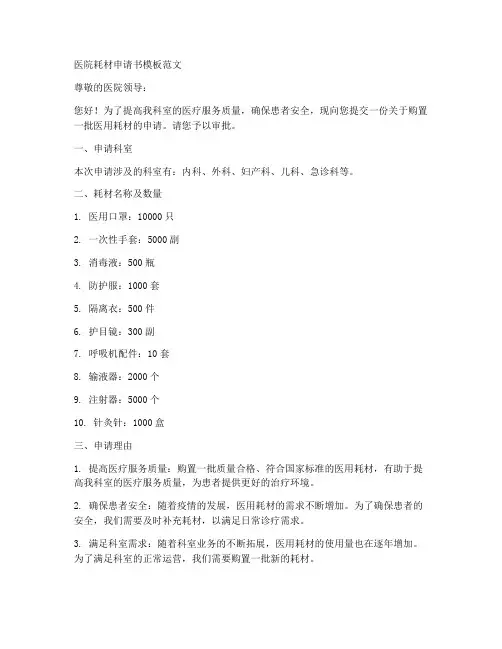 医院耗材申请书模板范文

尊敬的医院领导：

您好！为了提高我科室的医疗服务质量，确保患者安全，现向您提交一份关于购置一批医用耗材的申请。请您予以审批。

一、申请科室

本次申请涉及的科室有：内科、外科、妇产科、儿科、急诊科等。

二、耗材名称及数量

1. 医用口罩：10000 只

2. 一次性手套：5000 副

3. 消毒液：500 瓶

4. 防护服：1000 套

5. 隔离衣：500 件

6. 护目镜：300 副

7. 呼吸机配件：10 套

8. 输液器：2000 个

9. 注射器：5000 个

10. 针灸针：1000 盒

三、申请理由

1. 提高医疗服务质量：购置一批质量合格、符合国家标准的医用耗材，有助于提高我科室的医疗服务质量，为患者提供更好的治疗环境。

2. 确保患者安全：随着疫情的发展，医用耗材的需求不断增加。为了确保患者的安全，我们需要及时补充耗材，以满足日常诊疗需求。

3. 满足科室需求：随着科室业务的不断拓展，医用耗材的使用量也在逐年增加。为了满足科室的正常运营，我们需要购置一批新的耗材。